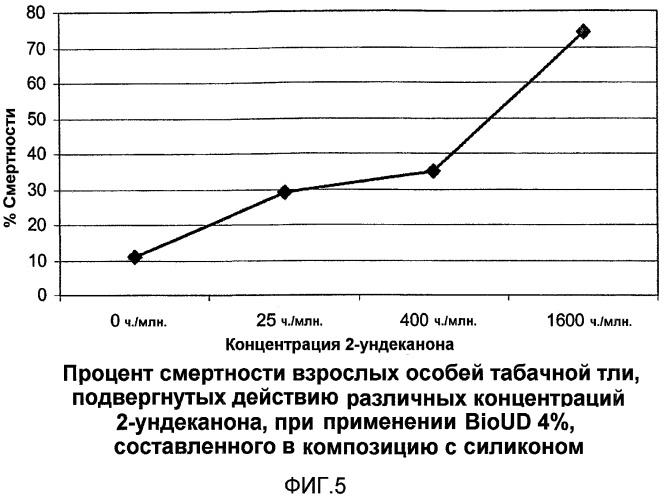 80
70
60
50
40
30
20
10
0

% Смертности

0 ч./млн.
25 ч./млн.
400 ч./млн.
1600 ч./млн.

Концентрация 2-ундеканона

Процент смертности взрослых особей табачной тли, подвергнутых действию различных концентраций 2-ундеканона, при применении BioUD 4%, составленного в композицию с силиконом

ФИГ.5